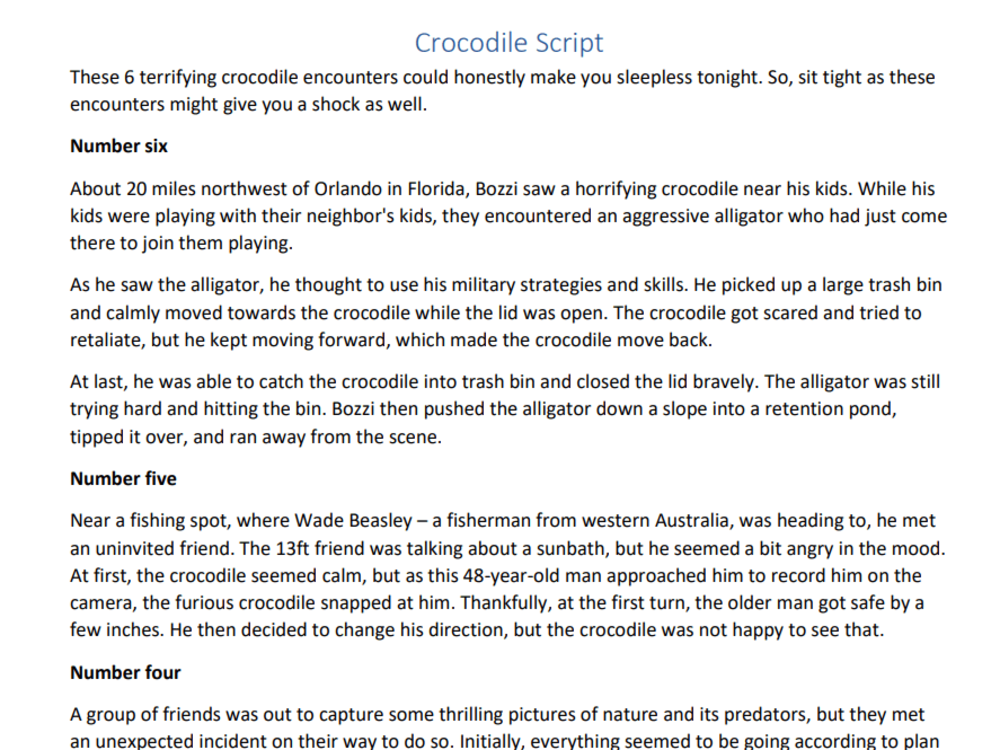 Crocodile Script

These 6 terrifying crocodile encounters could honestly make you sleepless tonight. So, sit tight as these encounters might give you a shock as well.

Number six

About 20 miles northwest of Orlando in Florida, Bozzi saw a horrifying crocodile near his kids. While his kids were playing with their neighbor's kids, they encountered an aggressive alligator who had just come there to join them playing.

As he saw the alligator, he thought to use his military strategies and skills. He picked up a large trash bin and calmly moved towards the crocodile while the lid was open. The crocodile got scared and tried to retaliate, but he kept moving forward, which made the crocodile move back.

At last, he was able to catch the crocodile into trash bin and closed the lid bravely. The alligator was still trying hard and hitting the bin. Bozzi then pushed the alligator down a slope into a retention pond, tipped it over, and ran away from the scene.

Number five

Near a fishing spot, where Wade Beasley – a fisherman from western Australia, was heading to, he met an uninvited friend. The 13ft friend was talking about a sunbath, but he seemed a bit angry in the mood. At first, the crocodile seemed calm, but as this 48-year-old man approached him to record him on the camera, the furious crocodile snapped at him. Thankfully, at the first turn, the older man got safe by a few inches. He then decided to change his direction, but the crocodile was not happy to see that.

Number four

A group of friends was out to capture some thrilling pictures of nature and its predators, but they met an unexpected incident on their way to do so. Initially, everything seemed to be going according to plan